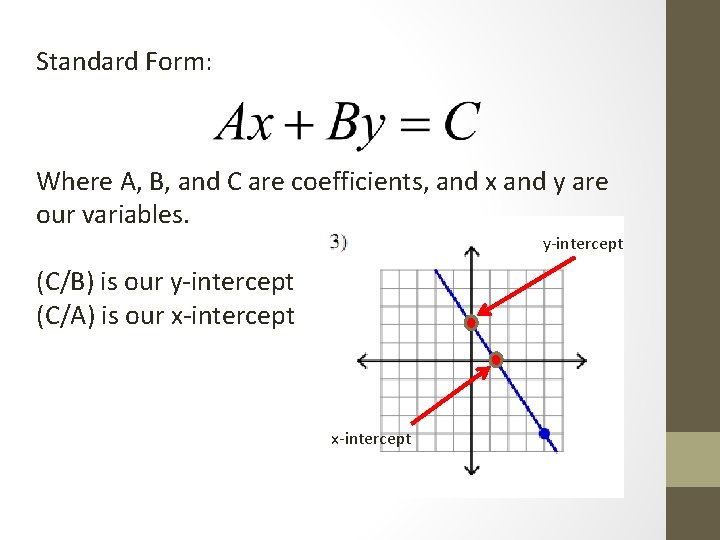 Standard Form:

$Ax + By = C$

Where A, B, and C are coefficients, and x and y are our variables.

(C/B) is our y-intercept
(C/A) is our x-intercept

3)

y-intercept

x-intercept